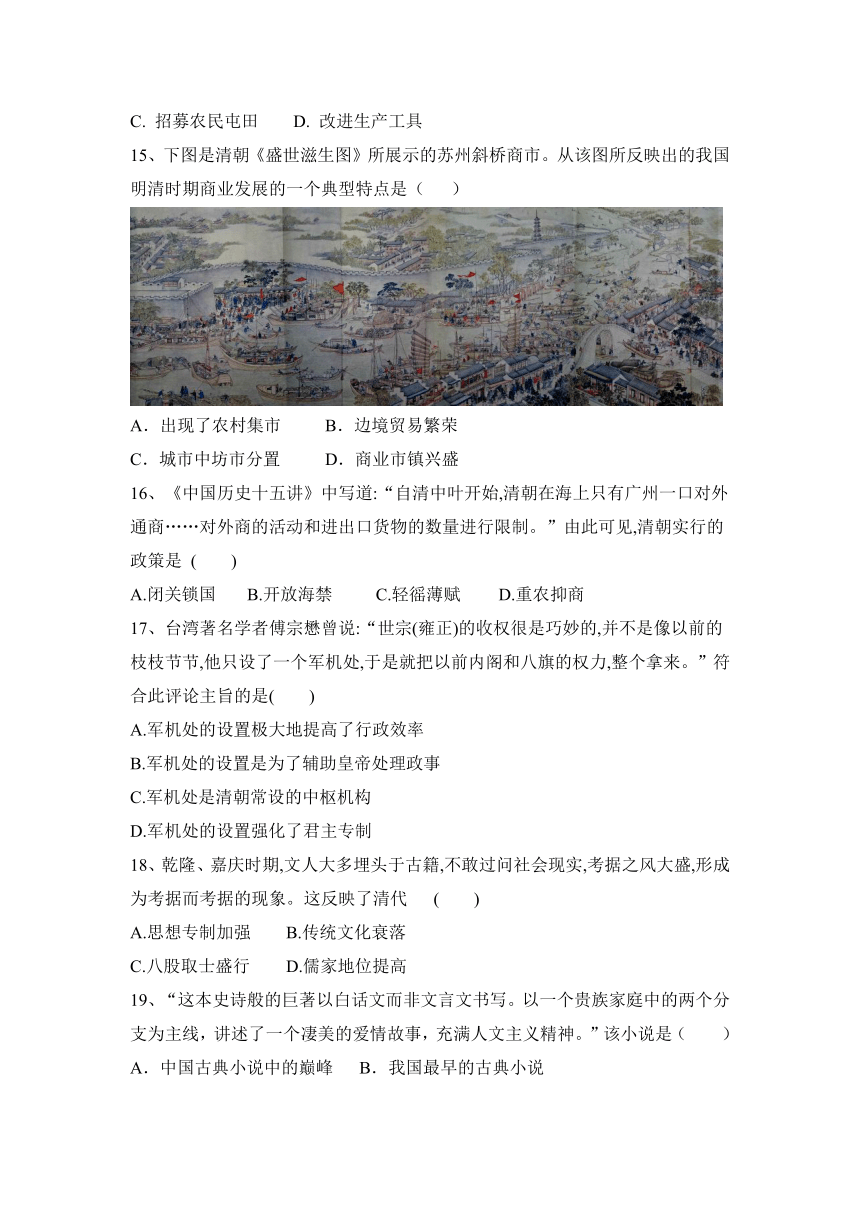 C. 招募农民屯田　　D. 改进生产工具

15、下图是清朝《盛世滋生图》所展示的苏州斜桥商市。从该图所反映出的我国明清时期商业发展的一个典型特点是（　　）

A．出现了农村集市　　B．边境贸易繁荣

C．城市中坊市分置　　D．商业市镇兴盛

16、《中国历史十五讲》中写道:“自清中叶开始,清朝在海上只有广州一口对外通商……对外商的活动和进出口货物的数量进行限制。”由此可见,清朝实行的政策是 (　　)

A.闭关锁国　　B.开放海禁　　C.轻徭薄赋　　D.重农抑商

17、台湾著名学者傅宗懋曾说:“世宗(雍正)的收权很是巧妙的,并不是像以前的枝枝节节,他只设了一个军机处,于是就把以前内阁和八旗的权力,整个拿来。”符合此评论主旨的是(　　)

A.军机处的设置极大地提高了行政效率

B.军机处的设置是为了辅助皇帝处理政事

C.军机处是清朝常设的中枢机构

D.军机处的设置强化了君主专制

18、乾隆、嘉庆时期,文人大多埋头于古籍,不敢过问社会现实,考据之风大盛,形成为考据而考据的现象。这反映了清代　(　　)

A.思想专制加强　　B.传统文化衰落

C.八股取士盛行　　D.儒家地位提高

19、“这本史诗般的巨著以白话文而非文言文书写。以一个贵族家庭中的两个分支为主线，讲述了一个凄美的爱情故事，充满人文主义精神。”该小说是（　　）

A．中国古典小说中的巅峰　　B．我国最早的古典小说